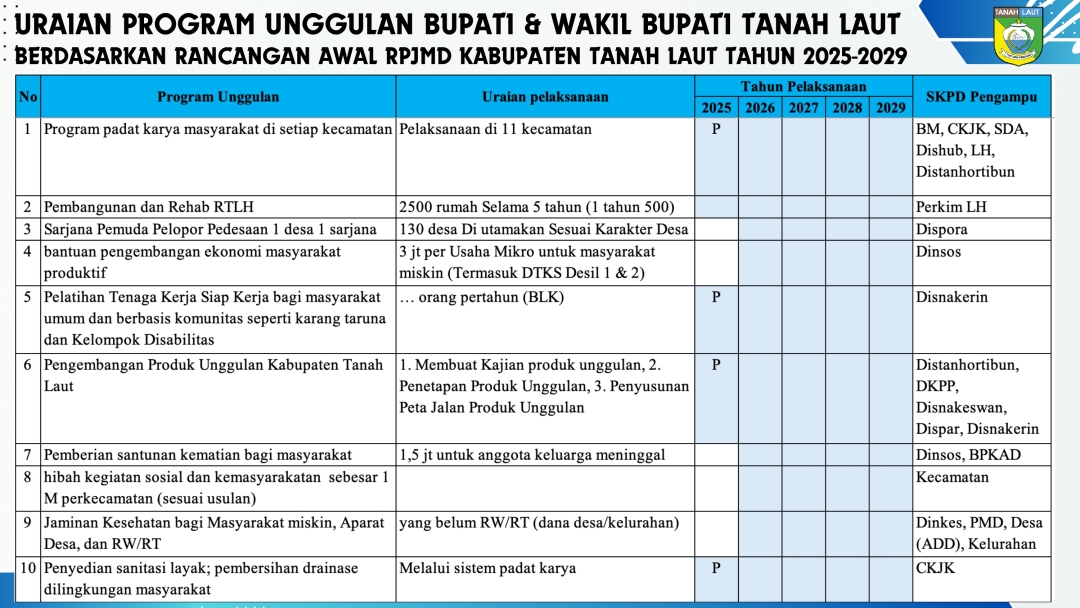 URAIAN PROGRAM UNGGULAN BUPATI & WAKIL BUPATI TANAH LAUT
BERDASARKAN RANCANGAN AWAL RPJMD KABUPATEN TANAH LAUT TAHUN 2025-2029

TANAH LAUT

| No | Program Unggulan | Uraian pelaksanaan | Tahun Pelaksanaan 2025 | 2026 | 2027 | 2028 | 2029 | SKPD Pengampu |
|---|---|---|---|---|---|---|---|---|
| 1 | Program padat karya masyarakat di setiap kecamatan | Pelaksanaan di 11 kecamatan | P | | | | | BM, CKJK, SDA, Dishub, LH, Distanhortibun |
| 2 | Pembangunan dan Rehab RTLH | 2500 rumah Selama 5 tahun (1 tahun 500) | | | | | | Perkim LH |
| 3 | Sarjana Pemuda Pelopor Pedesaan 1 desa 1 sarjana | 130 desa Di utamakan Sesuai Karakter Desa | | | | | | Dispora |
| 4 | bantuan pengembangan ekonomi masyarakat produktif | 3 jt per Usaha Mikro untuk masyarakat miskin (Termasuk DTKS Desil 1 & 2) | | | | | | Dinsos |
| 5 | Pelatihan Tenaga Kerja Siap Kerja bagi masyarakat umum dan berbasis komunitas seperti karang taruna dan Kelompok Disabilitas | … orang pertahun (BLK) | P | | | | | Disnakerin |
| 6 | Pengembangan Produk Unggulan Kabupaten Tanah Laut | 1. Membuat Kajian produk unggulan, 2. Penetapan Produk Unggulan, 3. Penyusunan Peta Jalan Produk Unggulan | P | | | | | Distanhortibun, DKPP, Disnakeswan, Dispar, Disnakerin |
| 7 | Pemberian santunan kematian bagi masyarakat | 1,5 jt untuk anggota keluarga meninggal | | | | | | Dinsos, BPKAD |
| 8 | hibah kegiatan sosial dan kemasyarakatan sebesar 1 M perkecamatan (sesuai usulan) | | | | | | | Kecamatan |
| 9 | Jaminan Kesehatan bagi Masyarakat miskin, Aparat Desa, dan RW/RT | yang belum RW/RT (dana desa/kelurahan) | | | | | | Dinkes, PMD, Desa (ADD), Kelurahan |
| 10 | Penyedian sanitasi layak; pembersihan drainase dilingkungan masyarakat | Melalui sistem padat karya | P | | | | | CKJK |